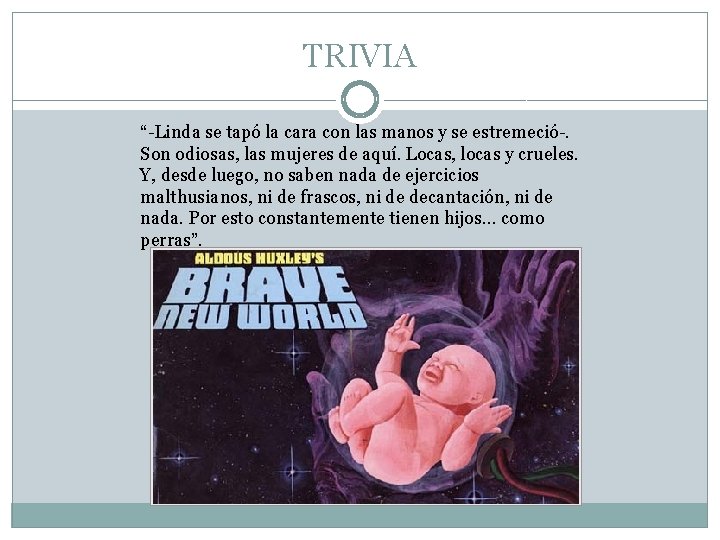 TRIVIA

“-Linda se tapó la cara con las manos y se estremeció-. Son odiosas, las mujeres de aquí. Locas, locas y crueles. Y, desde luego, no saben nada de ejercicios malthusianos, ni de frascos, ni de decantación, ni de nada. Por esto constantemente tienen hijos... como perras”.

ALDOUS HUXLEY'S
BRAVE NEW WORLD